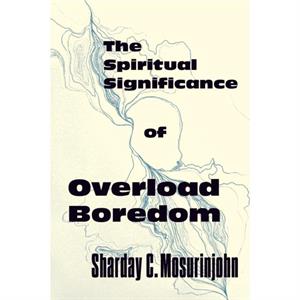 The Spiritual Significance

of

Overload Boredom

Sharday C. Mosurinjohn